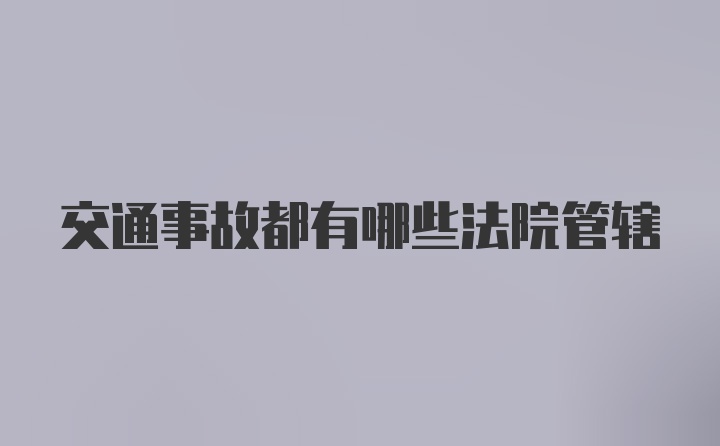 交通事故都有哪些法院管辖